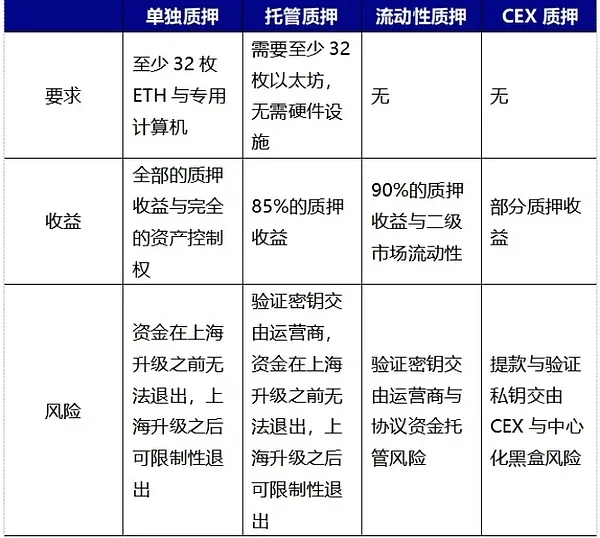 |  | 单独质押 | 托管质押 | 流动性质押 | CEX 质押 |
|---|---|---|---|---|
| 要求 | 至少 32 枚 ETH 与专用计算机 | 需要至少 32 枚以太坊，无需硬件设施 | 无 | 无 |
| 收益 | 全部的质押收益与完全的资产控制权 | 85%的质押收益 | 90%的质押收益与二级市场流动性 | 部分质押收益 |
| 风险 | 资金在上海升级之前无法退出，上海升级之后可限制性退出 | 验证密钥交由运营商，资金在上海升级之前无法退出，上海升级之后可限制性退出 | 验证密钥交由运营商与协议资金托管风险 | 提款与验证私钥交由 CEX 与中心化黑盒风险 |